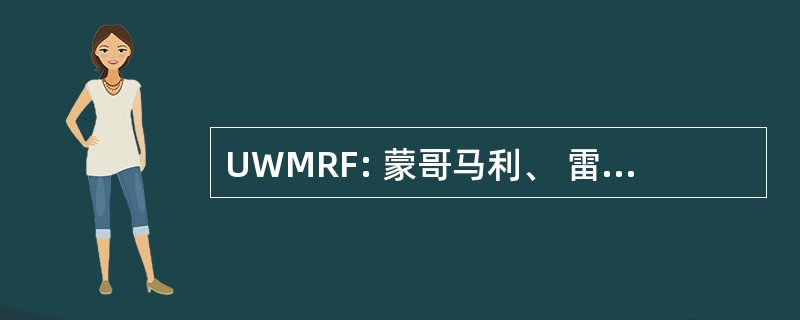 UWMRF: 蒙哥马利、 雷...